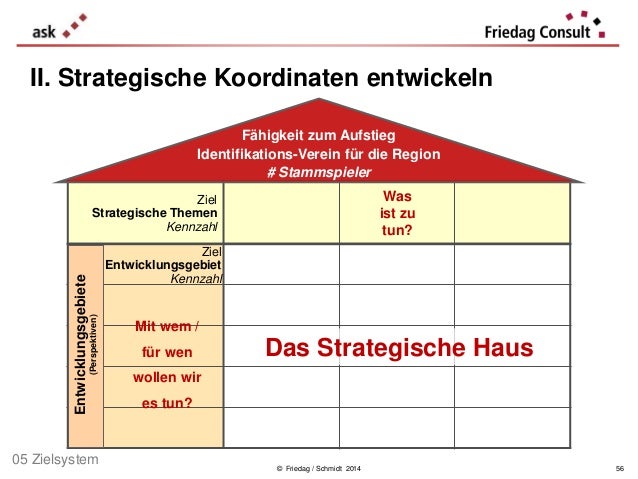 ask

Friedag Consult

II. Strategische Koordinaten entwickeln

Fähigkeit zum Aufstieg
Identifikations-Verein für die Region
# Stammspieler

Ziel
Strategische Themen
Kennzahl

Was ist zu tun?

Entwicklungsgebiete
(Perspektiven)

Ziel
Entwicklungsgebiet
Kennzahl

Mit wem / für wen wollen wir es tun?

Das Strategische Haus

05 Zielsystem

© Friedag / Schmidt 2014

56